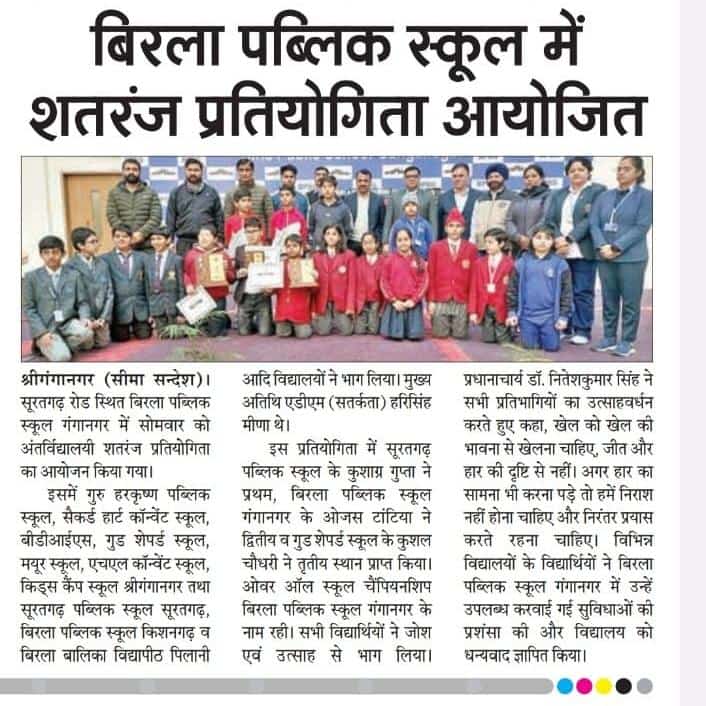 बिरला पब्लिक स्कूल में शतरंज प्रतियोगिता आयोजित

श्रीगंगानगर (सीमा सन्देश)। सूरतगढ़ रोड स्थित बिरला पब्लिक स्कूल गंगानगर में सोमवार को अंतर्विद्यालयी शतरंज प्रतियोगिता का आयोजन किया गया।

इसमें गुरु हरकृष्ण पब्लिक स्कूल, सैकर्ड हार्ट कॉन्वेंट स्कूल, बीडीआईएस, गुड शेपर्ड स्कूल, मयूर स्कूल, एचएल कॉन्वेंट स्कूल, किड्स कैंप स्कूल श्रीगंगानगर तथा सूरतगढ़ पब्लिक स्कूल सूरतगढ़, बिरला पब्लिक स्कूल किशनगढ़ व बिरला बालिका विद्यापीठ पिलानी आदि विद्यालयों ने भाग लिया। मुख्य अतिथि एडीएम (सतर्कता) हरिसिंह मीणा थे।

इस प्रतियोगिता में सूरतगढ़ पब्लिक स्कूल के कुशाग्र गुप्ता ने प्रथम, बिरला पब्लिक स्कूल गंगानगर के ओजस टांटिया ने द्वितीय व गुड शेपर्ड स्कूल के कुशल चौधरी ने तृतीय स्थान प्राप्त किया। ओवर ऑल स्कूल चैंपियनशिप बिरला पब्लिक स्कूल गंगानगर के नाम रही। सभी विद्यार्थियों ने जोश एवं उत्साह से भाग लिया। प्रधानाचार्य डॉ. नितेशकुमार सिंह ने सभी प्रतिभागियों का उत्साहवर्धन करते हुए कहा, खेल को खेल की भावना से खेलना चाहिए, जीत और हार की दृष्टि से नहीं। अगर हार का सामना भी करना पड़े तो हमें निराश नहीं होना चाहिए और निरंतर प्रयास करते रहना चाहिए। विभिन्न विद्यालयों के विद्यार्थियों ने बिरला पब्लिक स्कूल गंगानगर में उन्हें उपलब्ध करवाई गई सुविधाओं की प्रशंसा की और विद्यालय को धन्यवाद ज्ञापित किया।